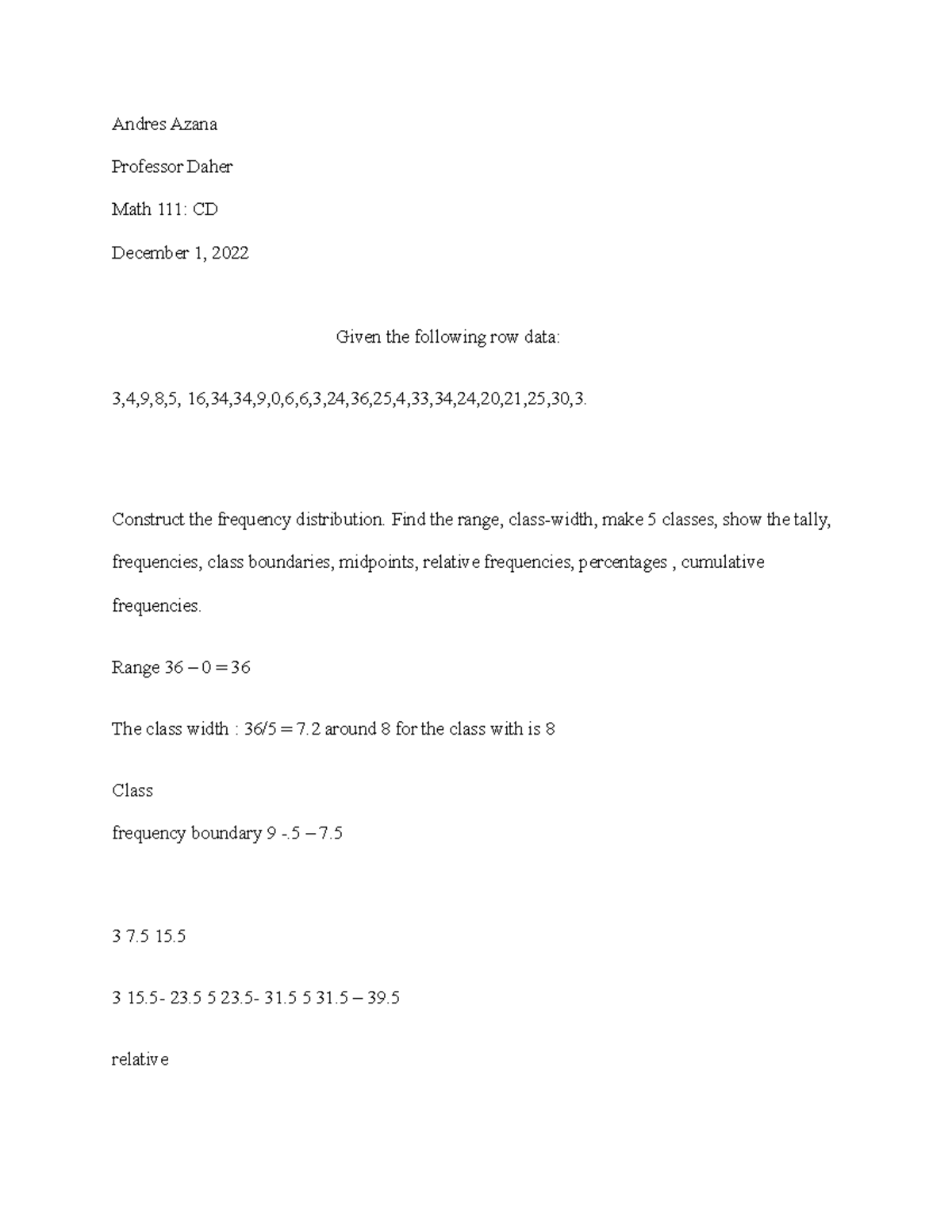 Andres Azana

Professor Daher

Math 111: CD

December 1, 2022

Given the following row data:

3,4,9,8,5, 16,34,34,9,0,6,6,3,24,36,25,4,33,34,24,20,21,25,30,3.

Construct the frequency distribution. Find the range, class-width, make 5 classes, show the tally, frequencies, class boundaries, midpoints, relative frequencies, percentages , cumulative frequencies.

Range 36 – 0 = 36

The class width : 36/5 = 7.2 around 8 for the class with is 8

Class

frequency boundary 9 -.5 – 7.5

3 7.5 15.5

3 15.5- 23.5 5 23.5- 31.5 5 31.5 – 39.5

relative